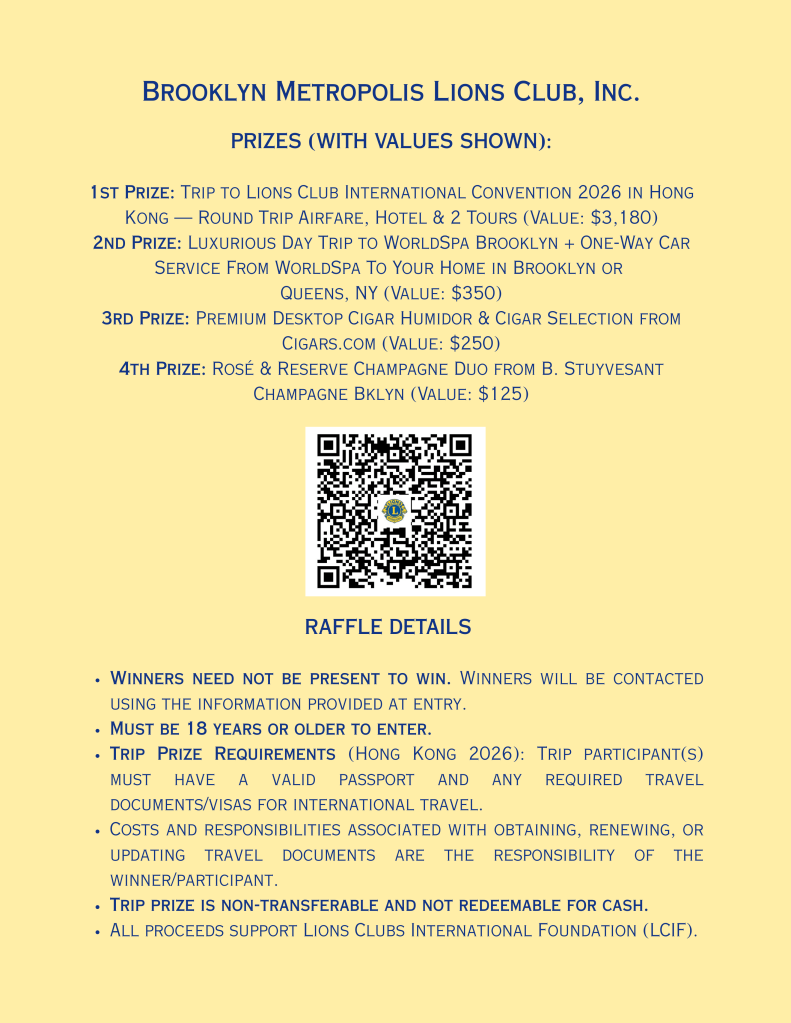 Brooklyn Metropolis Lions Club, Inc.

PRIZES (WITH VALUES SHOWN):

1st Prize: Trip to Lions Club International Convention 2026 in Hong Kong — Round Trip Airfare, Hotel & 2 Tours (Value: $3,180)
2nd Prize: Luxurious Day Trip to WorldSpa Brooklyn + One-Way Car Service From WorldSpa To Your Home in Brooklyn or Queens, NY (Value: $350)
3rd Prize: Premium Desktop Cigar Humidor & Cigar Selection from Cigars.com (Value: $250)
4th Prize: Rosé & Reserve Champagne Duo from B. Stuyvesant Champagne Bklyn (Value: $125)

RAFFLE DETAILS

• Winners need not be present to win. Winners will be contacted using the information provided at entry.
• Must be 18 years or older to enter.
• Trip Prize Requirements (Hong Kong 2026): Trip participant(s) must have a valid passport and any required travel documents/visas for international travel.
• Costs and responsibilities associated with obtaining, renewing, or updating travel documents are the responsibility of the winner/participant.
• Trip prize is non-transferable and not redeemable for cash.
• All proceeds support Lions Clubs International Foundation (LCIF).